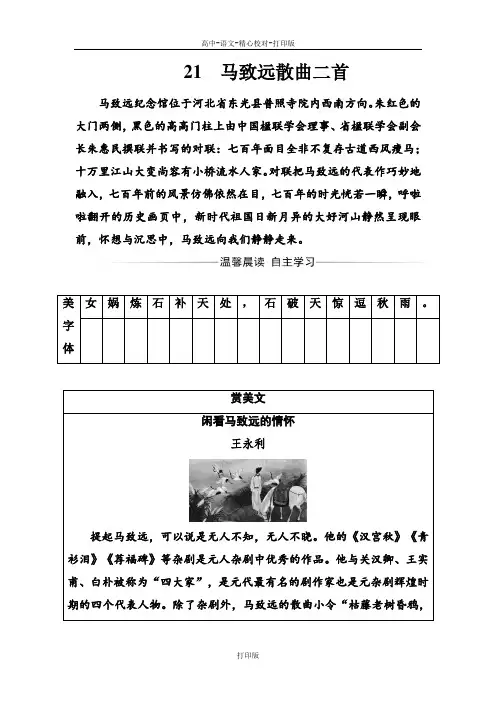 高中-语文-精心校对-打印版

21　马致远散曲二首

马致远纪念馆位于河北省东光县普照寺院内西南方向。朱红色的大门两侧，黑色的高高门柱上由中国楹联学会理事、省楹联学会副会长朱惠民撰联并书写的对联：七百年面目全非不复存古道西风瘦马；十万里江山大变尚容有小桥流水人家。对联把马致远的代表作巧妙地融入，七百年前的风景仿佛依然在目，七百年的时光恍若一瞬，呼啦啦翻开的历史画页中，新时代祖国日新月异的大好河山静然呈现眼前，怀想与沉思中，马致远向我们静静走来。

温馨晨读　自主学习

| 美字体 | 女 | 娲 | 炼 | 石 | 补 | 天 | 处 | ， | 石 | 破 | 天 | 惊 | 逗 | 秋 | 雨 | 。 |
|---|---|---|---|---|---|---|---|---|---|---|---|---|---|---|---|---|
| | | | | | | | | | | | | | | | | |

赏美文

闲看马致远的情怀

王永利

提起马致远，可以说是无人不知，无人不晓。他的《汉宫秋》《青衫泪》《荐福碑》等杂剧是元人杂剧中优秀的作品。他与关汉卿、王实甫、白朴被称为“四大家”，是元代最有名的剧作家也是元杂剧辉煌时期的四个代表人物。除了杂剧外，马致远的散曲小令“枯藤老树昏鸦，

打印版